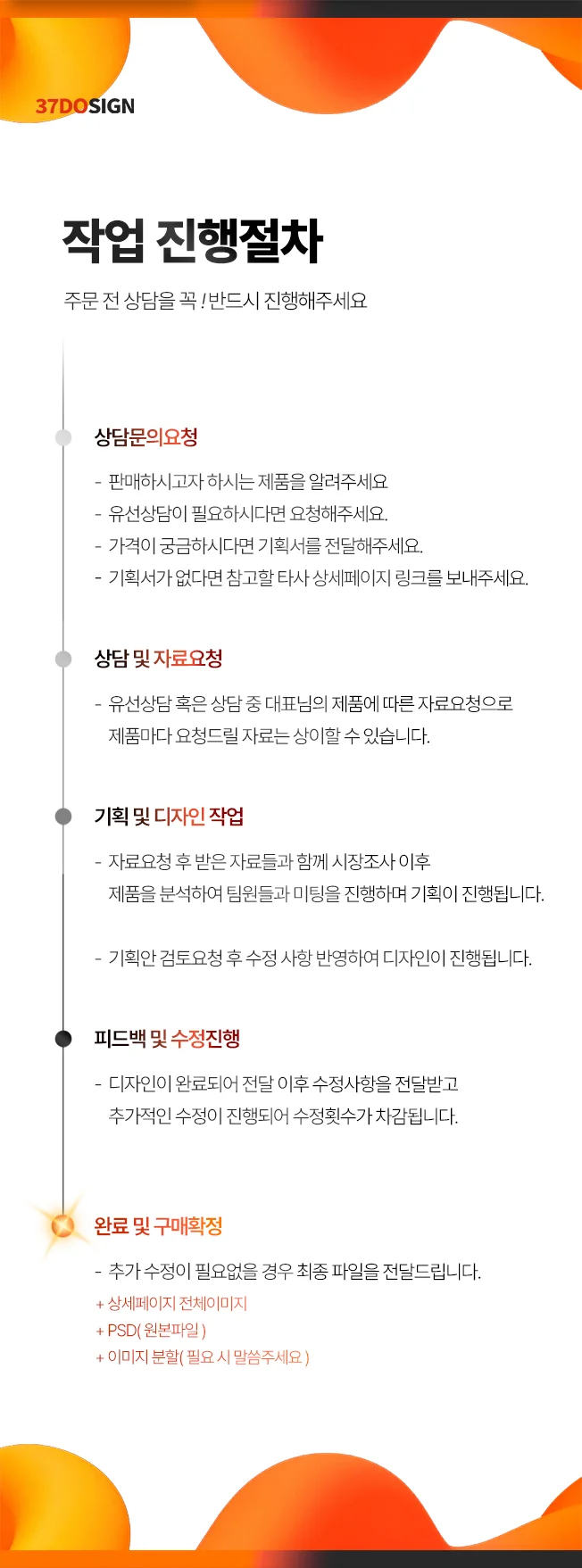 37DOSIGN

작업 진행절차

주문 전 상담을 꼭 ! 반드시 진행해주세요

상담문의요청

- 판매하시고자 하시는 제품을 알려주세요
- 유선상담이 필요하시다면 요청해주세요.
- 가격이 궁금하시다면 기획서를 전달해주세요.
- 기획서가 없다면 참고할 타사 상세페이지 링크를 보내주세요.

상담 및 자료요청

- 유선상담 혹은 상담 중 대표님의 제품에 따른 자료요청으로 제품마다 요청드릴 자료는 상이할 수 있습니다.

기획 및 디자인 작업

- 자료요청 후 받은 자료들과 함께 시장조사 이후 제품을 분석하여 팀원들과 미팅을 진행하며 기획이 진행됩니다.

- 기획안 검토요청 후 수정 사항 반영하여 디자인이 진행됩니다.

피드백 및 수정진행

- 디자인이 완료되어 전달 이후 수정사항을 전달받고 추가적인 수정이 진행되어 수정횟수가 차감됩니다.

완료 및 구매확정

- 추가 수정이 필요없을 경우 최종 파일을 전달드립니다.
+ 상세페이지 전체이미지
+ PSD( 원본파일 )
+ 이미지 분할( 필요 시 말씀주세요 )